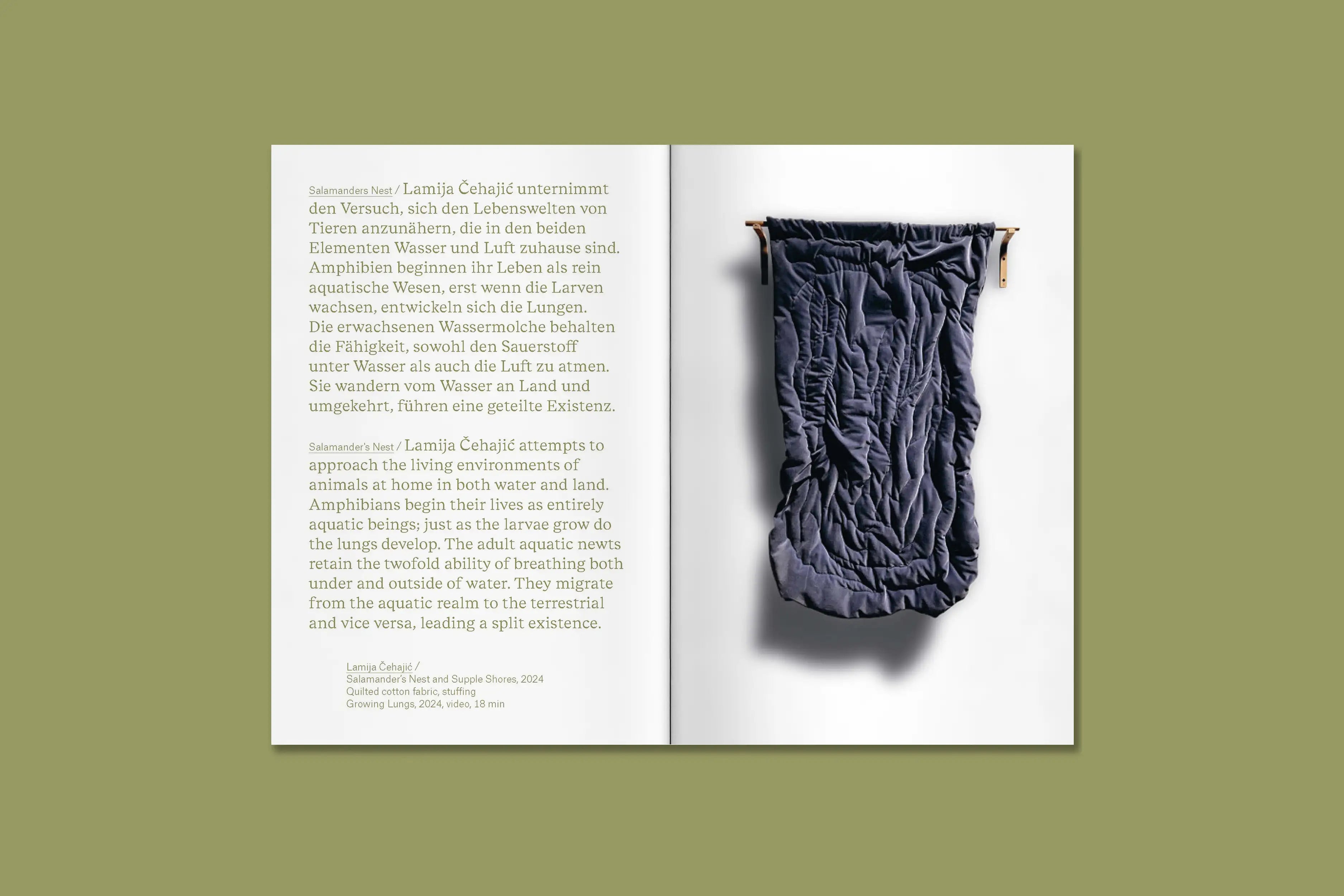 Salamanders Nest / Lamija Čehajić unternimmt den Versuch, sich den Lebenswelten von Tieren anzunähern, die in den beiden Elementen Wasser und Luft zuhause sind. Amphibien beginnen ihr Leben als rein aquatische Wesen, erst wenn die Larven wachsen, entwickeln sich die Lungen. Die erwachsenen Wassermolche behalten die Fähigkeit, sowohl den Sauerstoff unter Wasser als auch die Luft zu atmen. Sie wandern vom Wasser an Land und umgekehrt, führen eine geteilte Existenz.

Salamander's Nest / Lamija Čehajić attempts to approach the living environments of animals at home in both water and land. Amphibians begin their lives as entirely aquatic beings; just as the larvae grow do the lungs develop. The adult aquatic newts retain the twofold ability of breathing both under and outside of water. They migrate from the aquatic realm to the terrestrial and vice versa, leading a split existence.

Lamija Čehajić /
Salamander's Nest and Supple Shores, 2024
Quilted cotton fabric, stuffing
Growing Lungs, 2024, video, 18 min